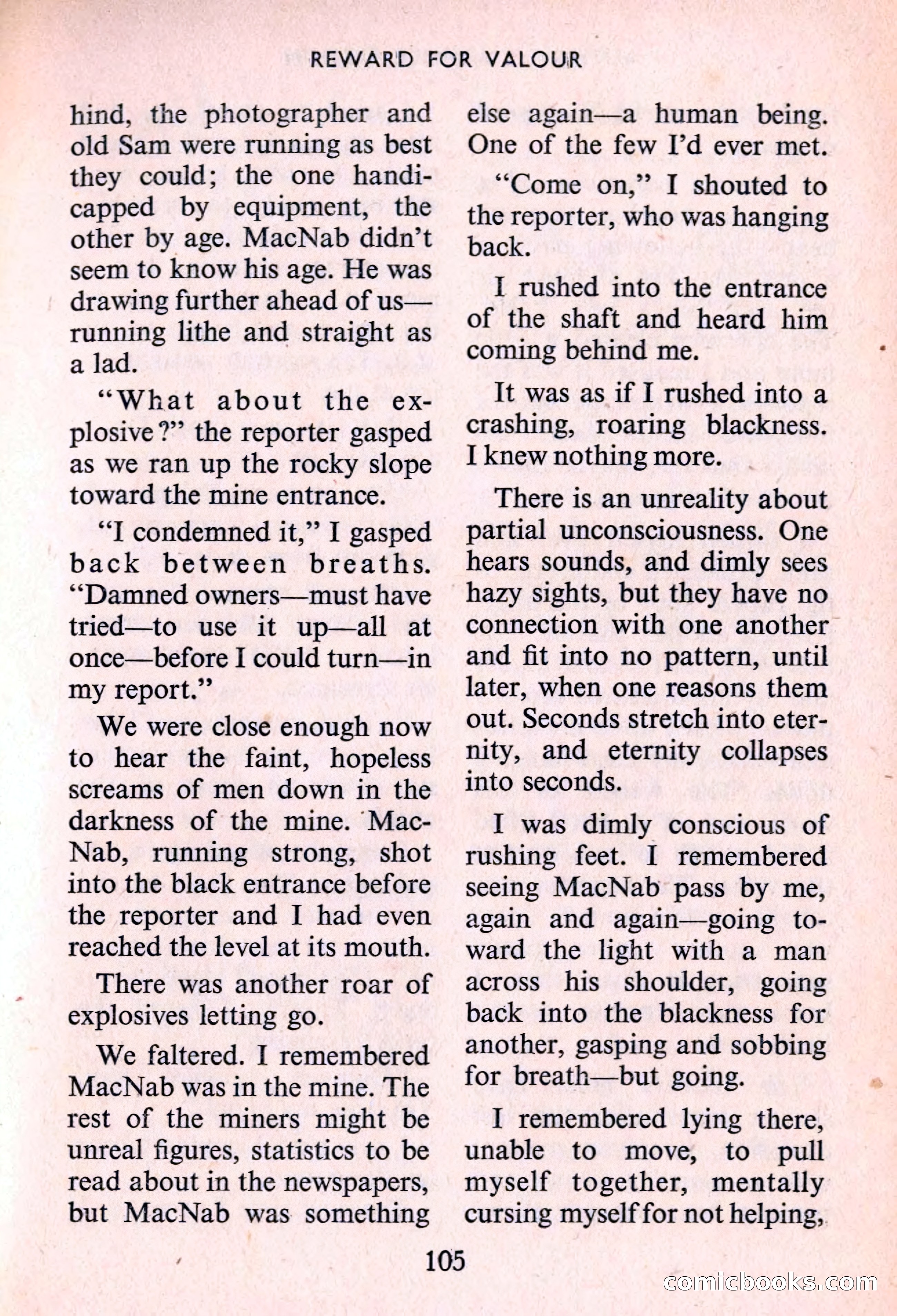 REWARD FOR VALOUR

hind, the photographer and old Sam were running as best they could; the one handicapped by equipment, the other by age. MacNab didn't seem to know his age. He was drawing further ahead of us—running lithe and straight as a lad.

"What about the explosive?" the reporter gasped as we ran up the rocky slope toward the mine entrance.

"I condemned it," I gasped back between breaths. "Damned owners—must have tried—to use it up—all at once—before I could turn—in my report."

We were close enough now to hear the faint, hopeless screams of men down in the darkness of the mine. MacNab, running strong, shot into the black entrance before the reporter and I had even reached the level at its mouth.

There was another roar of explosives letting go.

We faltered. I remembered MacNab was in the mine. The rest of the miners might be unreal figures, statistics to be read about in the newspapers, but MacNab was something else again—a human being. One of the few I'd ever met.

"Come on," I shouted to the reporter, who was hanging back.

I rushed into the entrance of the shaft and heard him coming behind me.

It was as if I rushed into a crashing, roaring blackness. I knew nothing more.

There is an unreality about partial unconsciousness. One hears sounds, and dimly sees hazy sights, but they have no connection with one another and fit into no pattern, until later, when one reasons them out. Seconds stretch into eternity, and eternity collapses into seconds.

I was dimly conscious of rushing feet. I remembered seeing MacNab pass by me, again and again—going toward the light with a man across his shoulder, going back into the blackness for another, gasping and sobbing for breath—but going.

I remembered lying there, unable to move, to pull myself together, mentally cursing myself for not helping,

105

comicbooks.com